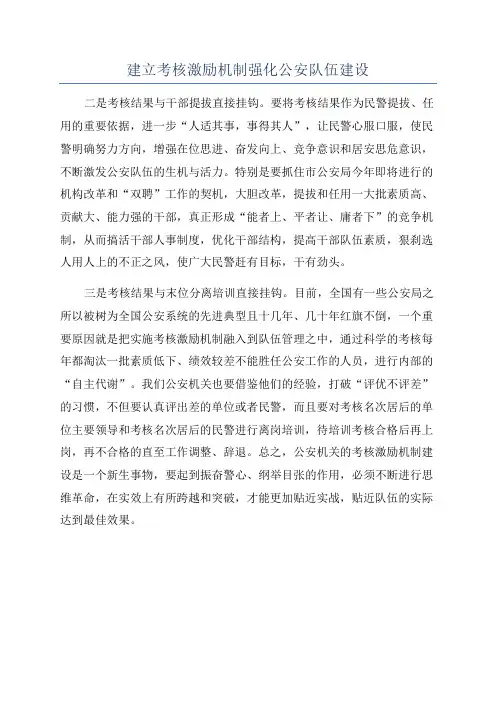 建立考核激励机制强化公安队伍建设

二是考核结果与干部提拔直接挂钩。要将考核结果作为民警提拔、任用的重要依据，进一步“人适其事，事得其人”，让民警心服口服，使民警明确努力方向，增强在位思进、奋发向上、竞争意识和居安思危意识，不断激发公安队伍的生机与活力。特别是要抓住市公安局今年即将进行的机构改革和“双聘”工作的契机，大胆改革，提拔和任用一大批素质高、贡献大、能力强的干部，真正形成“能者上、平者让、庸者下”的竞争机制，从而搞活干部人事制度，优化干部结构，提高干部队伍素质，狠刹选人用人上的不正之风，使广大民警赶有目标，干有劲头。

三是考核结果与末位分离培训直接挂钩。目前，全国有一些公安局之所以被树为全国公安系统的先进典型且十几年、几十年红旗不倒，一个重要原因就是把实施考核激励机制融入到队伍管理之中，通过科学的考核每年都淘汰一批素质低下、绩效较差不能胜任公安工作的人员，进行内部的“自主代谢”。我们公安机关也要借鉴他们的经验，打破“评优不评差”的习惯，不但要认真评出差的单位或者民警，而且要对考核名次居后的单位主要领导和考核名次居后的民警进行离岗培训，待培训考核合格后再上岗，再不合格的直至工作调整、辞退。总之，公安机关的考核激励机制建设是一个新生事物，要起到振奋警心、纲举目张的作用，必须不断进行思维革命，在实效上有所跨越和突破，才能更加贴近实战，贴近队伍的实际达到最佳效果。